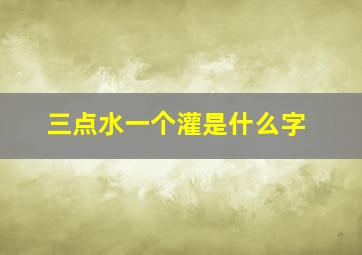 三点水一个灌是什么字